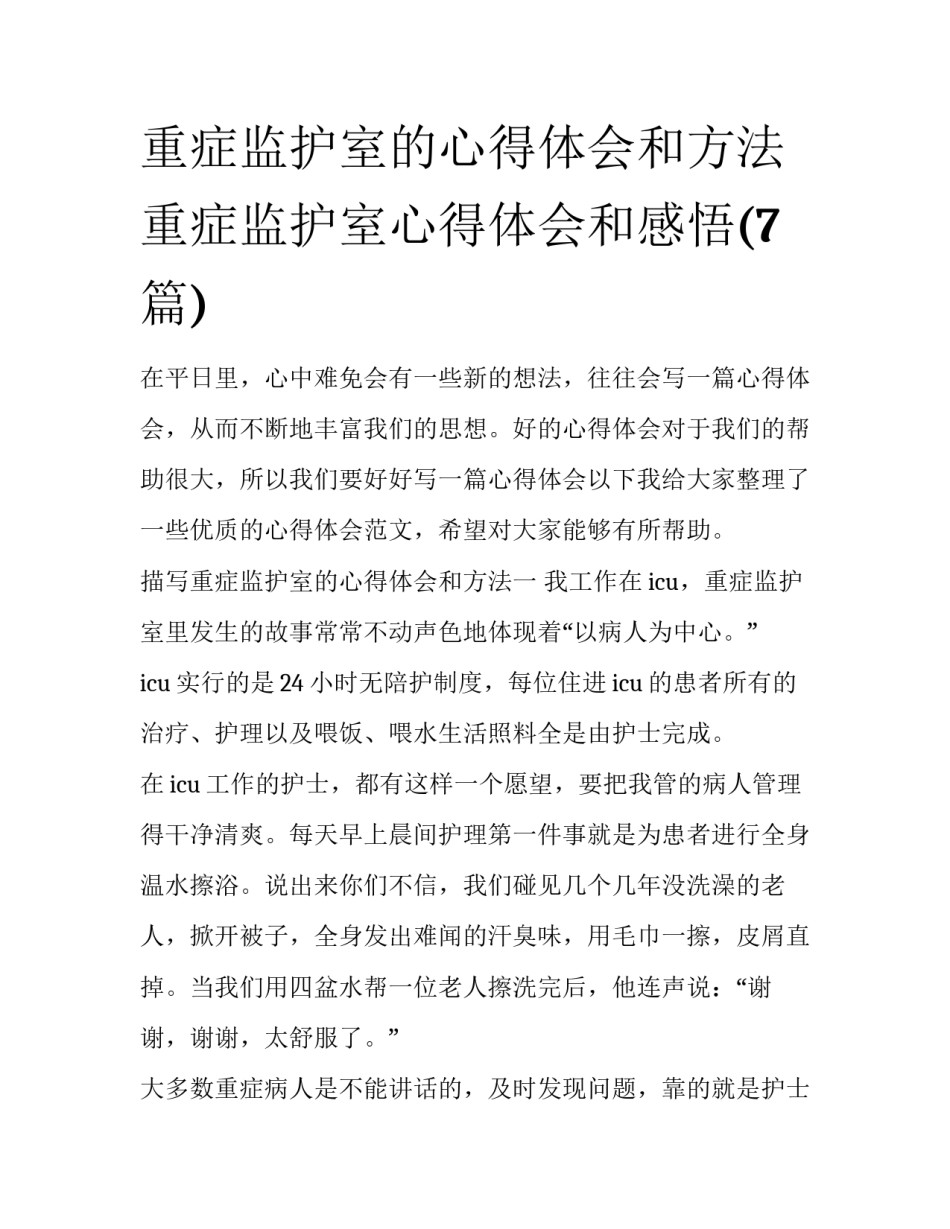 重症监护室的心得体会和方法 重症监护室心得体会和感悟(7篇)

在平日里，心中难免会有一些新的想法，往往会写一篇心得体会，从而不断地丰富我们的思想。好的心得体会对于我们的帮助很大，所以我们要好好写一篇心得体会以下我给大家整理了一些优质的心得体会范文，希望对大家能够有所帮助。

描写重症监护室的心得体会和方法一 我工作在 icu，重症监护室里发生的故事常常不动声色地体现着“以病人为中心。”

icu 实行的是 24 小时无陪护制度，每位住进 icu 的患者所有的治疗、护理以及喂饭、喂水生活照料全是由护士完成。

在 icu 工作的护士，都有这样一个愿望，要把我管的病人管理得干净清爽。每天早上晨间护理第一件事就是为患者进行全身温水擦浴。说出来你们不信，我们碰见几个几年没洗澡的老人，掀开被子，全身发出难闻的汗臭味，用毛巾一擦，皮屑直掉。当我们用四盆水帮一位老人擦洗完后，他连声说：“谢谢，谢谢，太舒服了。”

大多数重症病人是不能讲话的，及时发现问题，靠的就是护士